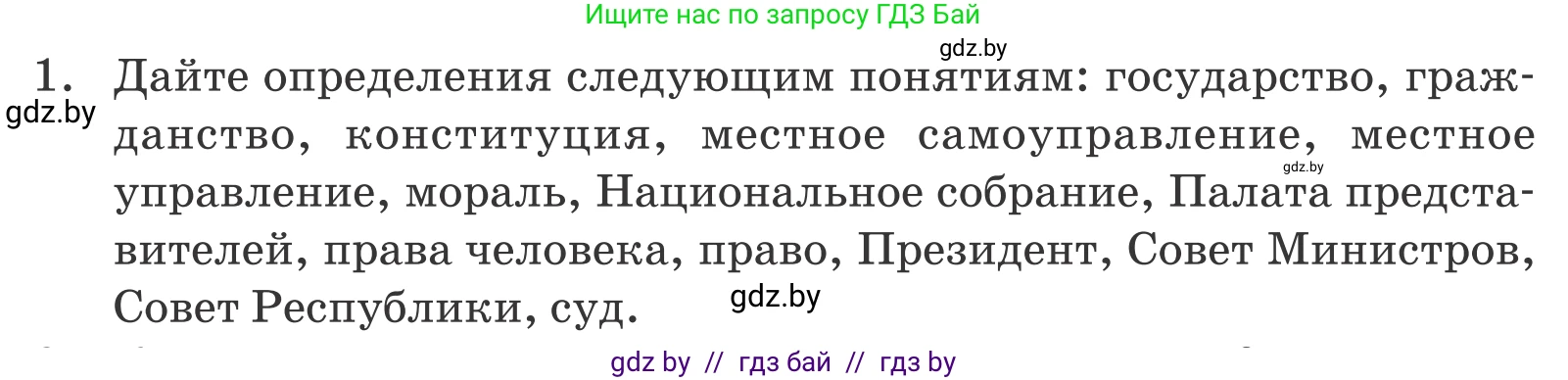 Ищите нас по запросу ГДЗ Бай

gdz.by

1. Дайте определения следующим понятиям: государство, гражданство, конституция, местное самоуправление, местное управление, мораль, Национальное собрание, Палата представителей, права человека, право, Президент, Совет Министров, Совет Республики, суд.

gdz.by

gdz.by

gdz.by

gdz by // гдз бай // гдз by